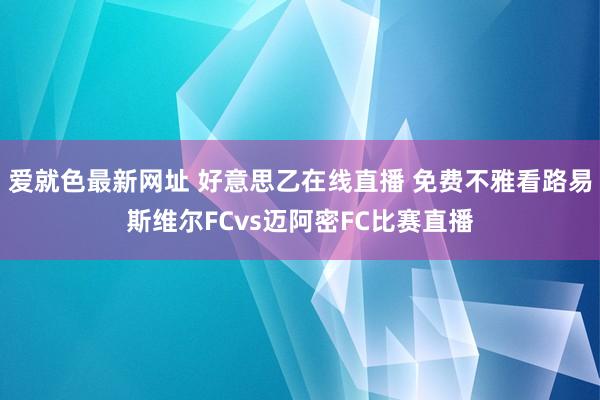 爱就色最新网址 好意思乙在线直播 免费不雅看路易斯维尔FCvs迈阿密FC比赛直播